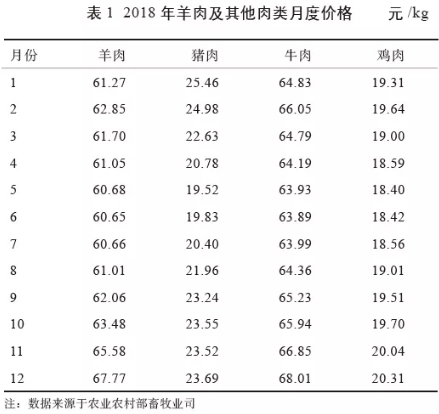 表 1 2018 年羊肉及其他肉类月度价格 元 /kg

| 月份 | 羊肉 | 猪肉 | 牛肉 | 鸡肉 |
|---|---|---|---|---|
| 1 | 61.27 | 25.46 | 64.83 | 19.31 |
| 2 | 62.85 | 24.98 | 66.05 | 19.64 |
| 3 | 61.70 | 22.63 | 64.79 | 19.00 |
| 4 | 61.05 | 20.78 | 64.19 | 18.59 |
| 5 | 60.68 | 19.52 | 63.93 | 18.40 |
| 6 | 60.65 | 19.83 | 63.89 | 18.42 |
| 7 | 60.66 | 20.40 | 63.99 | 18.56 |
| 8 | 61.01 | 21.96 | 64.36 | 19.01 |
| 9 | 62.06 | 23.24 | 65.23 | 19.51 |
| 10 | 63.48 | 23.55 | 65.94 | 19.70 |
| 11 | 65.58 | 23.52 | 66.85 | 20.04 |
| 12 | 67.77 | 23.69 | 68.01 | 20.31 |

注：数据来源于农业农村部畜牧业司